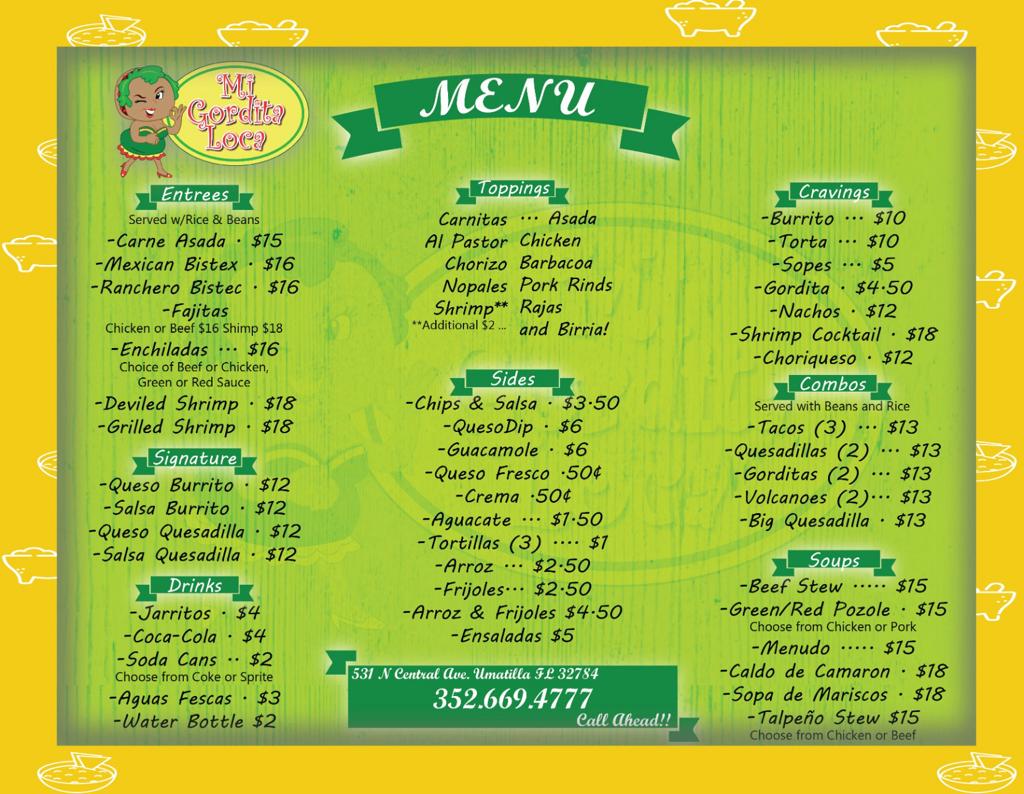 Mi Gordita Loca

MENU

Entrees
Served w/Rice & Beans
-Carne Asada · $15
-Mexican Bistex · $16
-Ranchero Bistec · $16
-Fajitas
Chicken or Beef $16 Shimp $18
-Enchiladas ··· $16
Choice of Beef or Chicken, Green or Red Sauce
-Deviled Shrimp · $18
-Grilled Shrimp · $18

Signature
-Queso Burrito · $12
-Salsa Burrito · $12
-Queso Quesadilla · $12
-Salsa Quesadilla · $12

Drinks
-Jarritos · $4
-Coca-Cola · $4
-Soda Cans ·· $2
Choose from Coke or Sprite
-Aguas Fescas · $3
-Water Bottle $2

Toppings
Carnitas ··· Asada
Al Pastor Chicken
Chorizo Barbacoa
Nopales Pork Rinds
Shrimp** Rajas
**Additional $2 ... and Birria!

Sides
-Chips & Salsa · $3·50
-QuesoDip · $6
-Guacamole · $6
-Queso Fresco ·50¢
-Crema ·50¢
-Aguacate ··· $1·50
-Tortillas (3) ···· $1
-Arroz ··· $2·50
-Frijoles··· $2·50
-Arroz & Frijoles $4·50
-Ensaladas $5

531 N Central Ave. Umatilla FL 32784
352.669.4777
Call Ahead!!

Cravings
-Burrito ··· $10
-Torta ··· $10
-Sopes ··· $5
-Gordita · $4·50
-Nachos · $12
-Shrimp Cocktail · $18
-Choriqueso · $12

Combos
Served with Beans and Rice
-Tacos (3) ··· $13
-Quesadillas (2) ··· $13
-Gorditas (2) ··· $13
-Volcanoes (2)··· $13
-Big Quesadilla · $13

Soups
-Beef Stew ····· $15
-Green/Red Pozole · $15
Choose from Chicken or Pork
-Menudo ····· $15
-Caldo de Camaron · $18
-Sopa de Mariscos · $18
-Talpeño Stew $15
Choose from Chicken or Beef